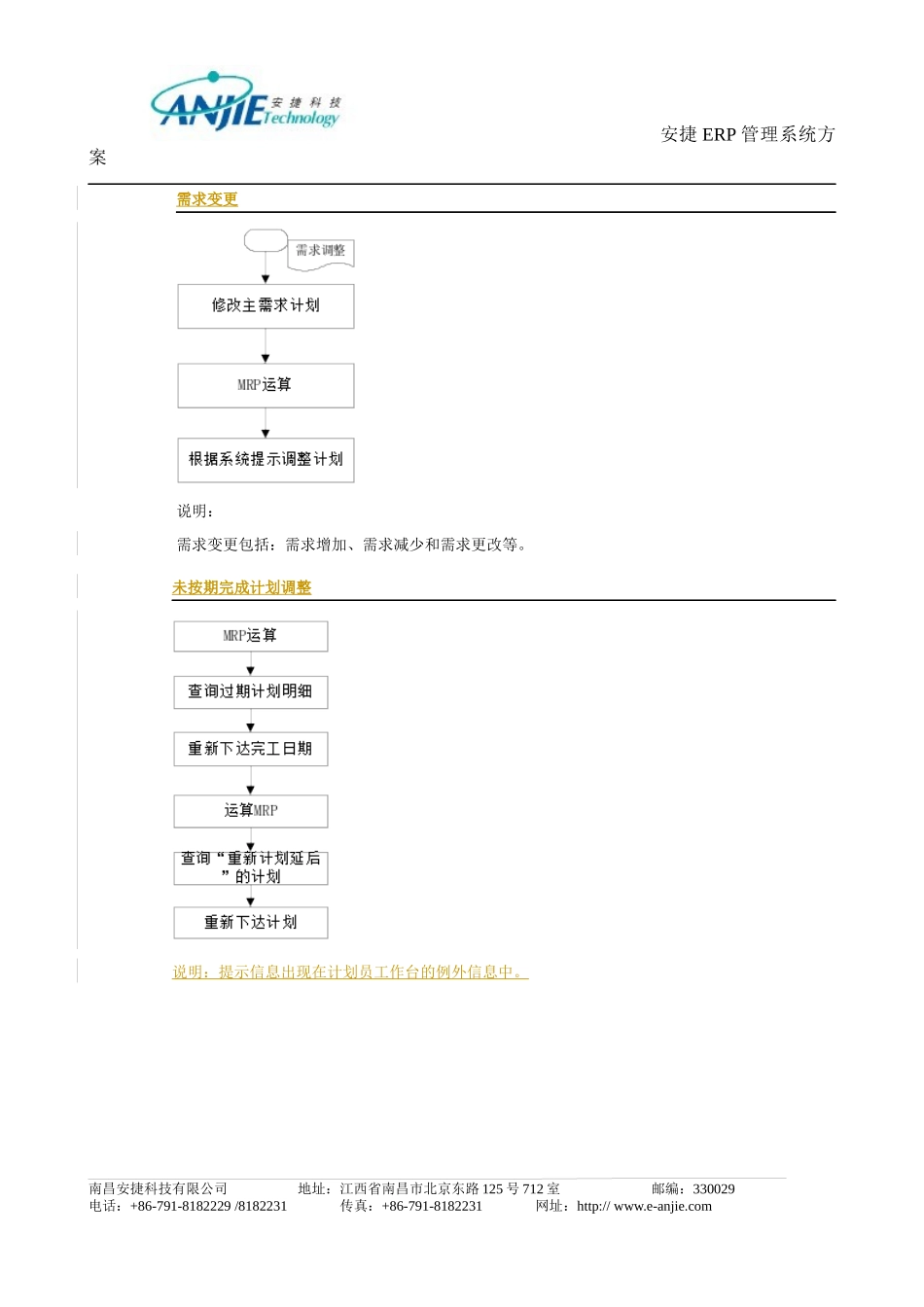 ANJIE 安捷科技 Technology

安捷 ERP 管理系统方案

需求变更

需求调整

修改主需求计划

MRP运算

根据系统提示调整计划

说明：

需求变更包括：需求增加、需求减少和需求更改等。

未按期完成计划调整

MRP运算

查询过期计划明细

重新下达完工日期

运算MRP

查询“重新计划延后”的计划

重新下达计划

说明：提示信息出现在计划员工作台的例外信息中。

南昌安捷科技有限公司 地址：江西省南昌市北京东路 125 号 712 室 邮编：330029
电话：+86-791-8182229 /8182231 传真：+86-791-8182231 网址：http:// www.e-anjie.com